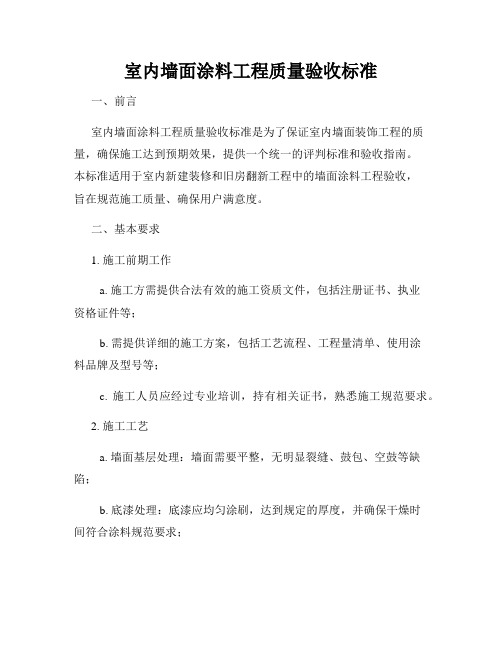 室内墙面涂料工程质量验收标准

一、前言

室内墙面涂料工程质量验收标准是为了保证室内墙面装饰工程的质量，确保施工达到预期效果，提供一个统一的评判标准和验收指南。本标准适用于室内新建装修和旧房翻新工程中的墙面涂料工程验收，旨在规范施工质量、确保用户满意度。

二、基本要求

1. 施工前期工作

a. 施工方需提供合法有效的施工资质文件，包括注册证书、执业资格证件等；

b. 需提供详细的施工方案，包括工艺流程、工程量清单、使用涂料品牌及型号等；

c. 施工人员应经过专业培训，持有相关证书，熟悉施工规范要求。

2. 施工工艺

a. 墙面基层处理：墙面需要平整，无明显裂缝、鼓包、空鼓等缺陷；

b. 底漆处理：底漆应均匀涂刷，达到规定的厚度，并确保干燥时间符合涂料规范要求；